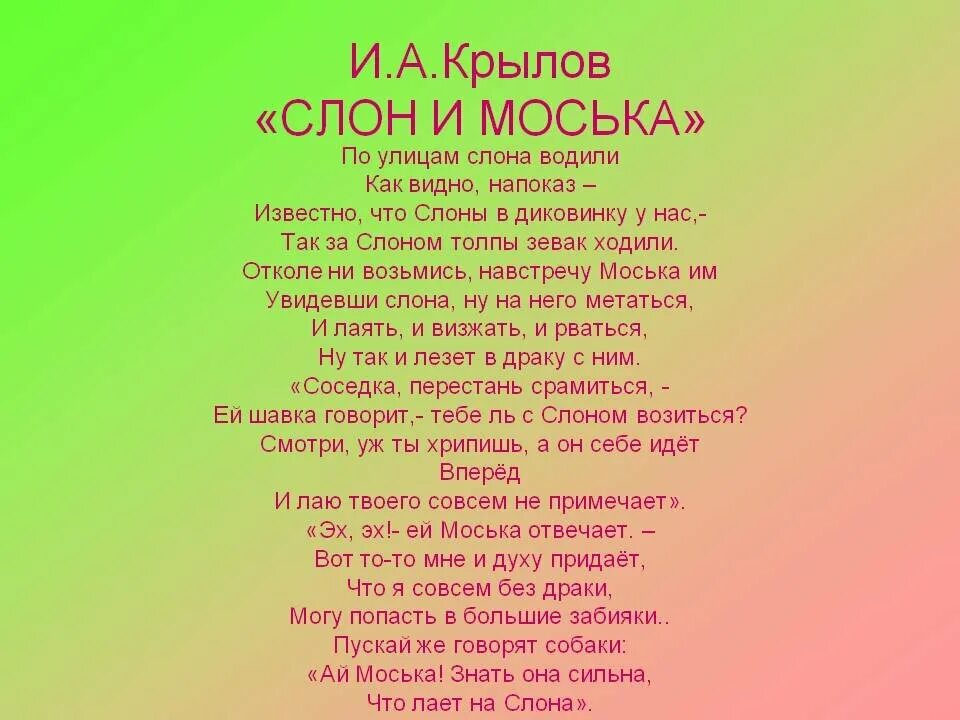 И.А.Крылов
«СЛОН И МОСЬКА»

По улицам слона водили
Как видно, напоказ –
Известно, что Слоны в диковинку у нас,-
Так за Слоном толпы зевак ходили.
Отколе ни возьмись, навстречу Моська им
Увидевши слона, ну на него метаться,
И лаять, и визжать, и рваться,
Ну так и лезет в драку с ним.
«Соседка, перестань срамиться, -
Ей шавка говорит,- тебе ль с Слоном возиться?
Смотри, уж ты хрипишь, а он себе идёт
Вперёд
И лаю твоего совсем не примечает».
«Эх, эх!- ей Моська отвечает. –
Вот то-то мне и духу придаёт,
Что я совсем без драки,
Могу попасть в большие забияки..
Пускай же говорят собаки:
«Ай Моська! Знать она сильна,
Что лает на Слона».